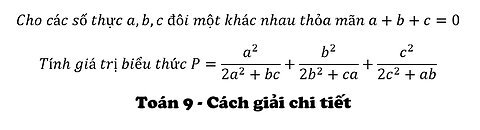 Cho các số thực $a, b, c$ đôi một khác nhau thỏa mãn $a + b + c = 0$

Tính giá trị biểu thức $P = \frac{a^2}{2a^2 + bc} + \frac{b^2}{2b^2 + ca} + \frac{c^2}{2c^2 + ab}$

Toán 9 - Cách giải chi tiết